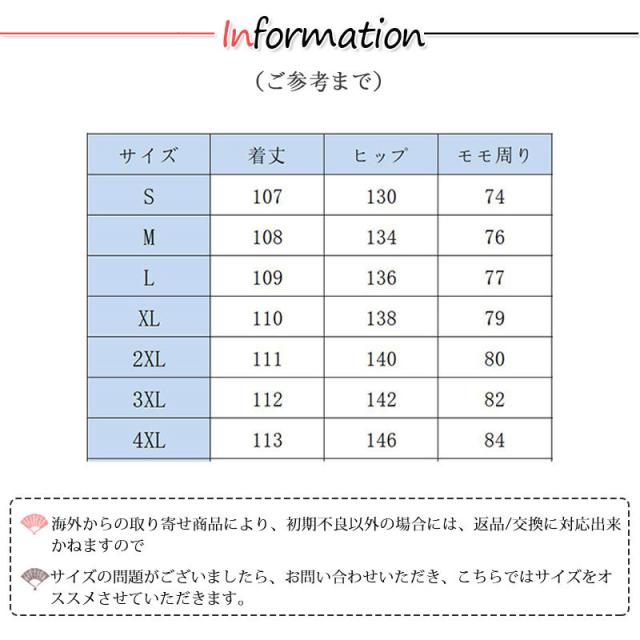 Information

（ご参考まで）

| サイズ | 着丈 | ヒップ | モモ周り |
|---|---|---|---|
| S | 107 | 130 | 74 |
| M | 108 | 134 | 76 |
| L | 109 | 136 | 77 |
| XL | 110 | 138 | 79 |
| 2XL | 111 | 140 | 80 |
| 3XL | 112 | 142 | 82 |
| 4XL | 113 | 146 | 84 |

海外からの取り寄せ商品により、初期不良以外の場合には、返品/交換に対応出来かねますので

サイズの問題がございましたら、お問い合わせいただき、こちらではサイズをオススメさせていただきます。